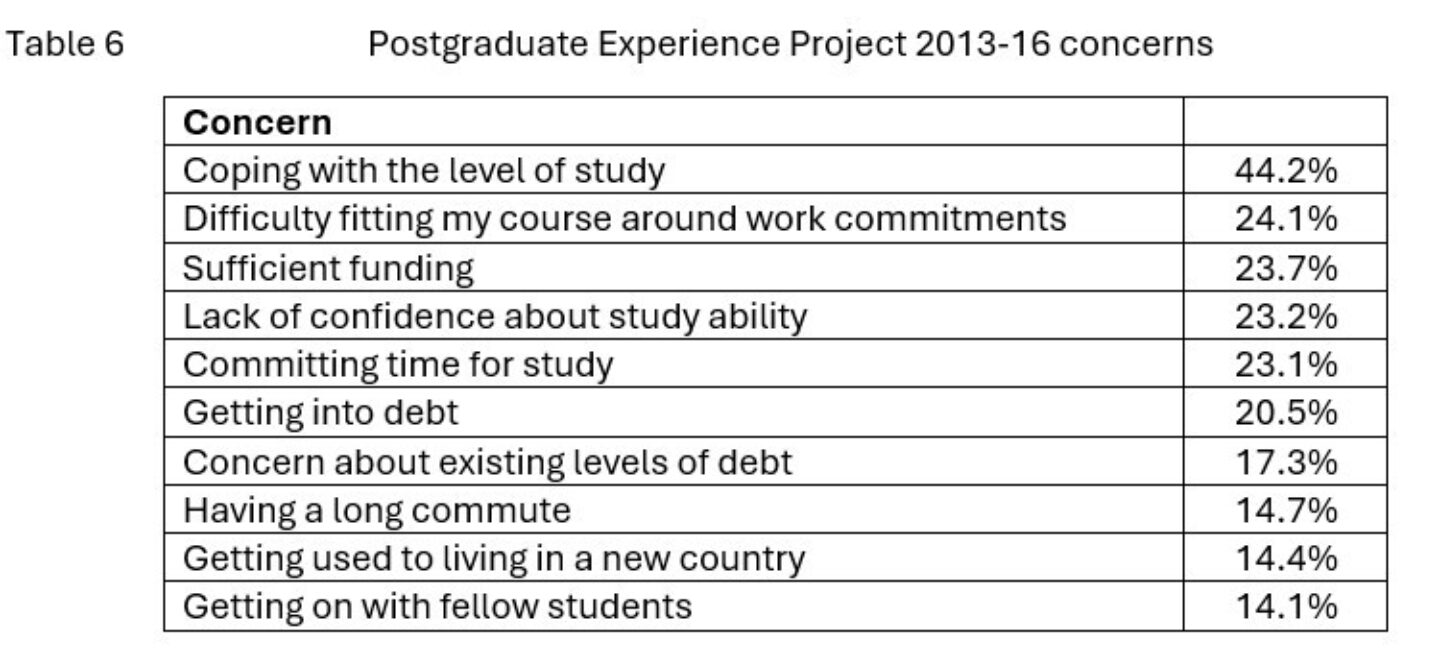 Table 6 Postgraduate Experience Project 2013-16 concerns

| Concern | |
|---|---|
| Coping with the level of study | 44.2% |
| Difficulty fitting my course around work commitments | 24.1% |
| Sufficient funding | 23.7% |
| Lack of confidence about study ability | 23.2% |
| Committing time for study | 23.1% |
| Getting into debt | 20.5% |
| Concern about existing levels of debt | 17.3% |
| Having a long commute | 14.7% |
| Getting used to living in a new country | 14.4% |
| Getting on with fellow students | 14.1% |